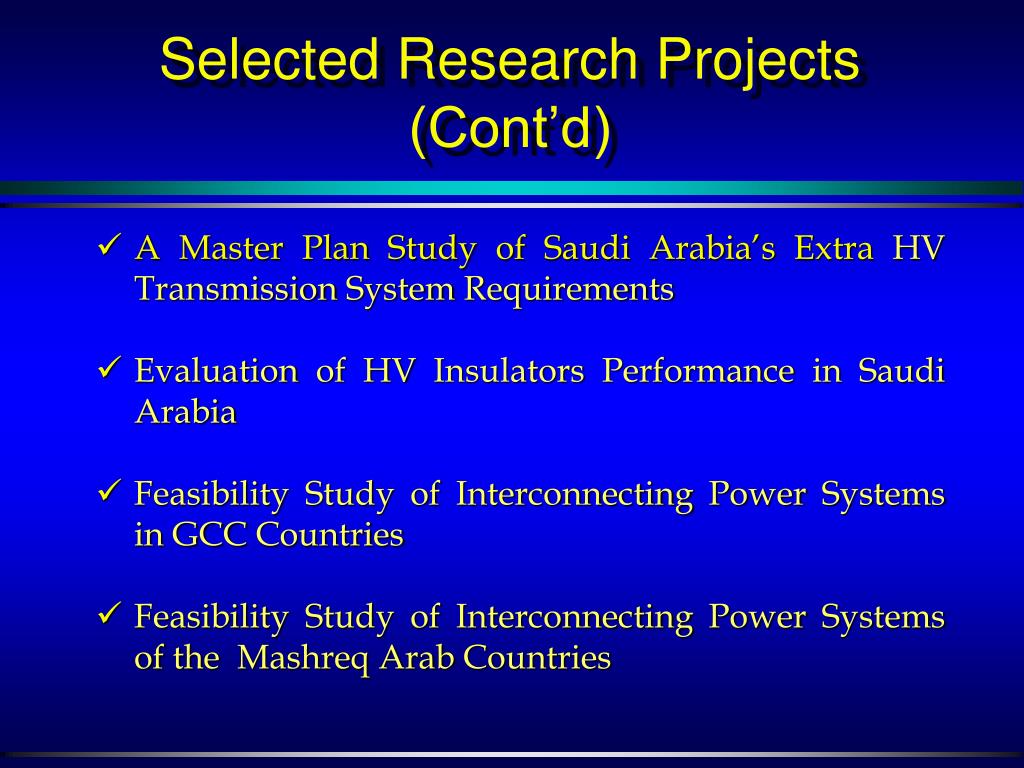 Selected Research Projects (Cont’d)

✓ A Master Plan Study of Saudi Arabia’s Extra HV Transmission System Requirements

✓ Evaluation of HV Insulators Performance in Saudi Arabia

✓ Feasibility Study of Interconnecting Power Systems in GCC Countries

✓ Feasibility Study of Interconnecting Power Systems of the Mashreq Arab Countries